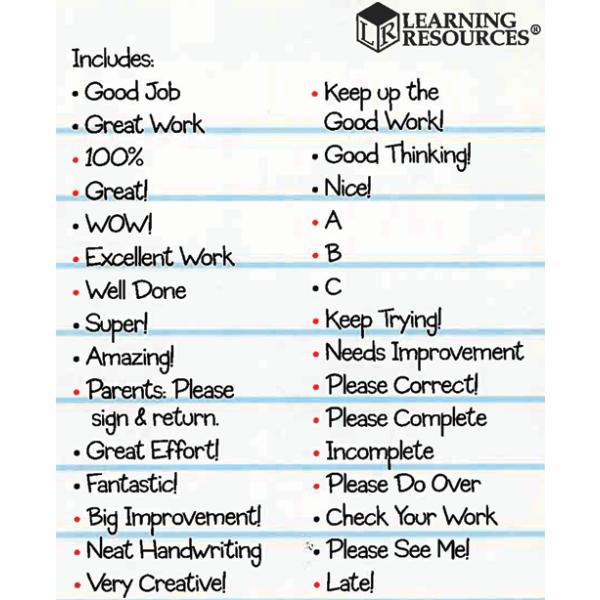 LR LEARNING RESOURCES®

Includes:
• Good Job
• Great Work
• 100%
• Great!
• WOW!
• Excellent Work
• Well Done
• Super!
• Amazing!
• Parents: Please sign & return.
• Great Effort!
• Fantastic!
• Big Improvement!
• Neat Handwriting
• Very Creative!

• Keep up the Good Work!
• Good Thinking!
• Nice!
• A
• B
• C
• Keep Trying!
• Needs Improvement
• Please Correct!
• Please Complete
• Incomplete
• Please Do Over
• Check Your Work
• Please See Me!
• Late!